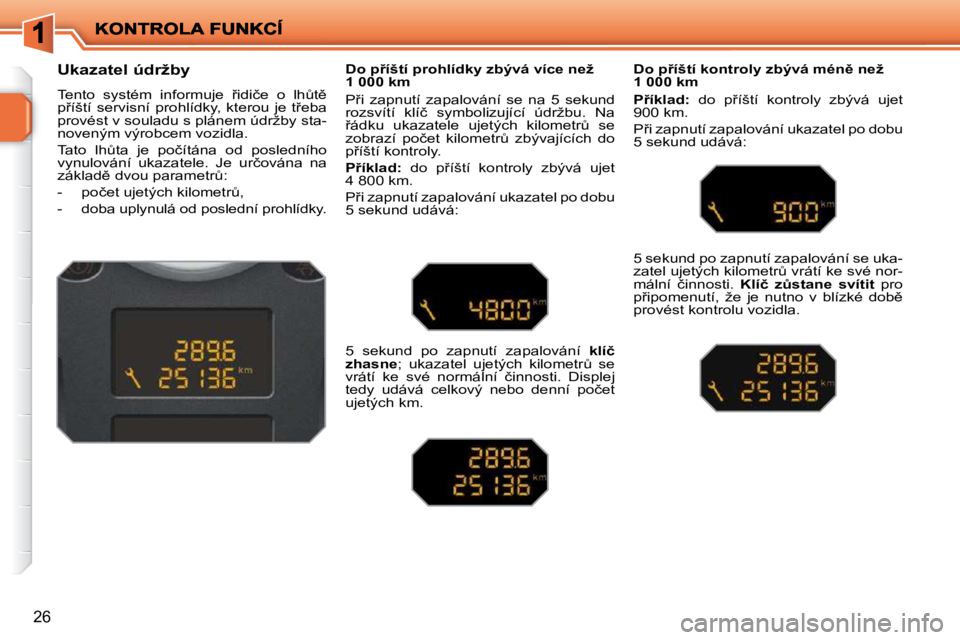 1 KONTROLA FUNKCÍ

Ukazatel údržby

Tento systém informuje řidiče o lhůtě příští servisní prohlídky, kterou je třeba provést v souladu s plánem údržby stanoveným výrobcem vozidla.

Tato lhůta je počítána od posledního vynulování ukazatele. Je určována na základě dvou parametrů:

- počet ujetých kilometrů,
- doba uplynulá od poslední prohlídky.

289.6
25 136 km

Do příští prohlídky zbývá více než 1 000 km

Při zapnutí zapalování se na 5 sekund rozsvítí klíč symbolizující údržbu. Na řádku ukazatele ujetých kilometrů se zobrazí počet kilometrů zbývajících do příští kontroly.

Příklad: do příští kontroly zbývá ujet 4 800 km.

Při zapnutí zapalování ukazatel po dobu 5 sekund udává:

4800 km

5 sekund po zapnutí zapalování klíč zhasne; ukazatel ujetých kilometrů se vrátí ke své normální činnosti. Displej tedy udává celkový nebo denní počet ujetých km.

289.6
25 136 km

Do příští kontroly zbývá méně než 1 000 km

Příklad: do příští kontroly zbývá ujet 900 km.

Při zapnutí zapalování ukazatel po dobu 5 sekund udává:

900 km

5 sekund po zapnutí zapalování se ukazatel ujetých kilometrů vrátí ke své normální činnosti. Klíč zůstane svítit pro připomenutí, že je nutno v blízké době provést kontrolu vozidla.

289.6
25 136 km

26

carmanualsonline.info